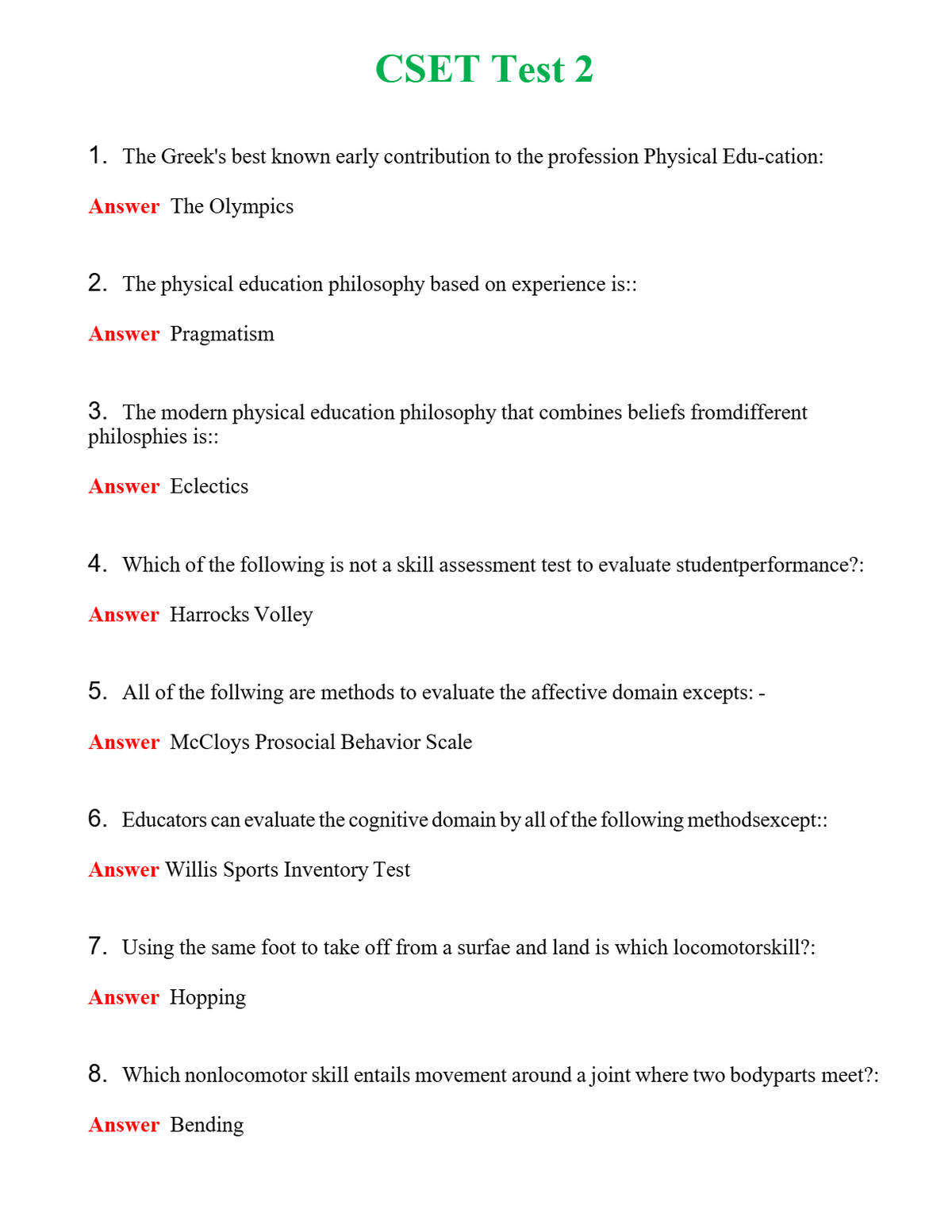 CSET Test 2

1. The Greek's best known early contribution to the profession Physical Edu-cation:

Answer The Olympics

2. The physical education philosophy based on experience is::

Answer Pragmatism

3. The modern physical education philosophy that combines beliefs fromdifferent philosphies is::

Answer Eclectics

4. Which of the following is not a skill assessment test to evaluate studentperformance?:

Answer Harrocks Volley

5. All of the follwing are methods to evaluate the affective domain excepts: -

Answer McCloys Prosocial Behavior Scale

6. Educators can evaluate the cognitive domain by all of the following methodsexcept::

Answer Willis Sports Inventory Test

7. Using the same foot to take off from a surfae and land is which locomotorskill?:

Answer Hopping

8. Which nonlocomotor skill entails movement around a joint where two bodyparts meet?:

Answer Bending